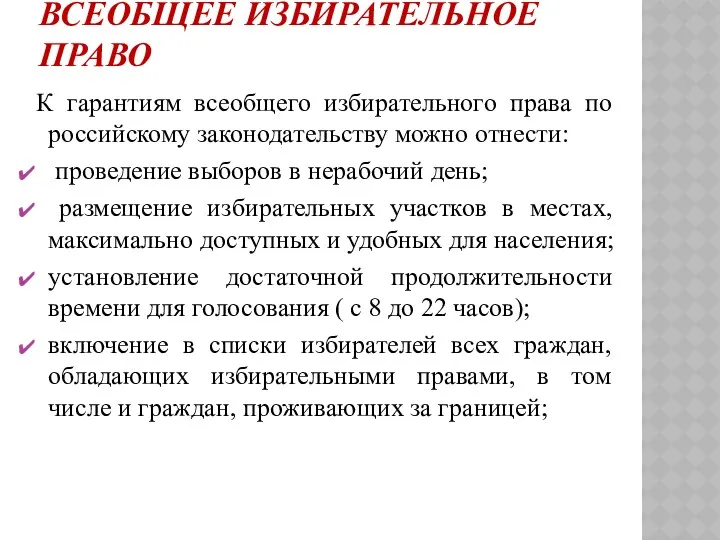 ВСЕОБЩЕЕ ИЗБИРАТЕЛЬНОЕ ПРАВО

К гарантиям всеобщего избирательного права по российскому законодательству можно отнести:

✔ проведение выборов в нерабочий день;

✔ размещение избирательных участков в местах, максимально доступных и удобных для населения;

✔ установление достаточной продолжительности времени для голосования ( с 8 до 22 часов);

✔ включение в списки избирателей всех граждан, обладающих избирательными правами, в том числе и граждан, проживающих за границей;